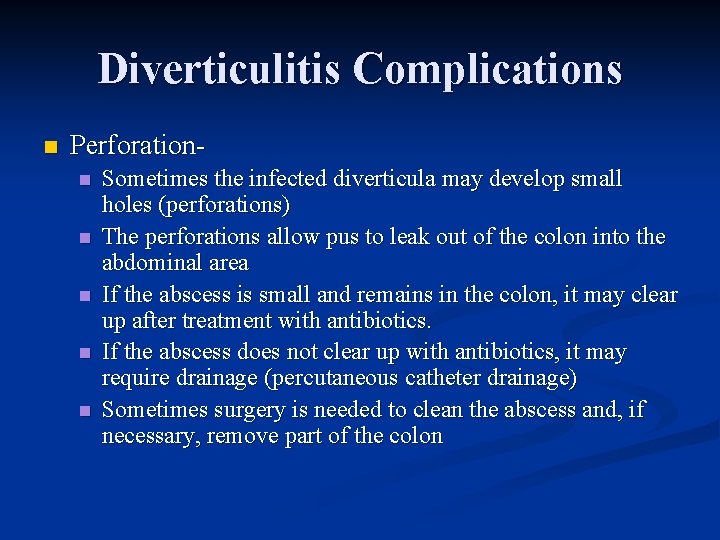 Diverticulitis Complications

Perforation-

Sometimes the infected diverticula may develop small holes (perforations)

The perforations allow pus to leak out of the colon into the abdominal area

If the abscess is small and remains in the colon, it may clear up after treatment with antibiotics.

If the abscess does not clear up with antibiotics, it may require drainage (percutaneous catheter drainage)

Sometimes surgery is needed to clean the abscess and, if necessary, remove part of the colon